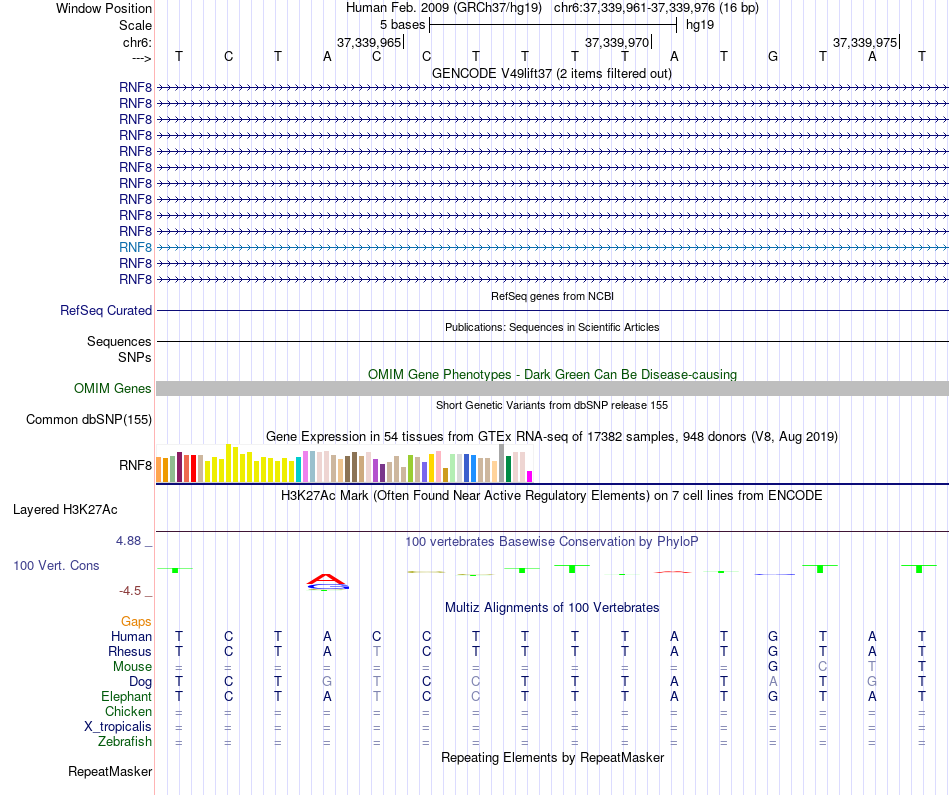 Window Position Human Feb. 2009 (GRCh37/hg19) chr6:37,339,961-37,339,976 (16 bp)
Scale 5 bases hg19
chr6: 37,339,965 37,339,970 37,339,975
---> T C T A C C T T T T A T G T A T
GENCODE V49lift37 (2 items filtered out)
RNF8
RNF8
RNF8
RNF8
RNF8
RNF8
RNF8
RNF8
RNF8
RNF8
RNF8
RNF8
RNF8
RefSeq genes from NCBI
RefSeq Curated
Publications: Sequences in Scientific Articles
Sequences
SNPs
OMIM Gene Phenotypes - Dark Green Can Be Disease-causing
OMIM Genes
Short Genetic Variants from dbSNP release 155
Common dbSNP(155)
Gene Expression in 54 tissues from GTEx RNA-seq of 17382 samples, 948 donors (V8, Aug 2019)
RNF8
H3K27Ac Mark (Often Found Near Active Regulatory Elements) on 7 cell lines from ENCODE
Layered H3K27Ac
4.88 _
100 vertebrates Basewise Conservation by PhyloP
100 Vert. Cons
-4.5 _
Multiz Alignments of 100 Vertebrates
Gaps
Human T C T A C C T T T T A T G T A T
Rhesus T C T A T C T T T T A T G T A T
Mouse = = = = = = = = = = = = G C T T
Dog T C T G T C C T T T A T A T G T
Elephant T C T A T C C T T T A T G T A T
Chicken = = = = = = = = = = = = = = = =
X_tropicalis = = = = = = = = = = = = = = = =
Zebrafish = = = = = = = = = = = = = = = =
Repeating Elements by RepeatMasker
RepeatMasker